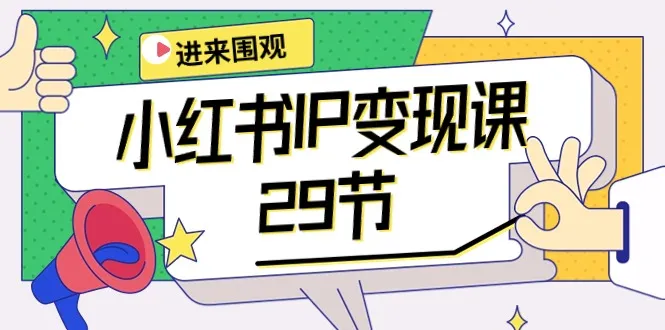 进来围观

小红书IP变现课
29节